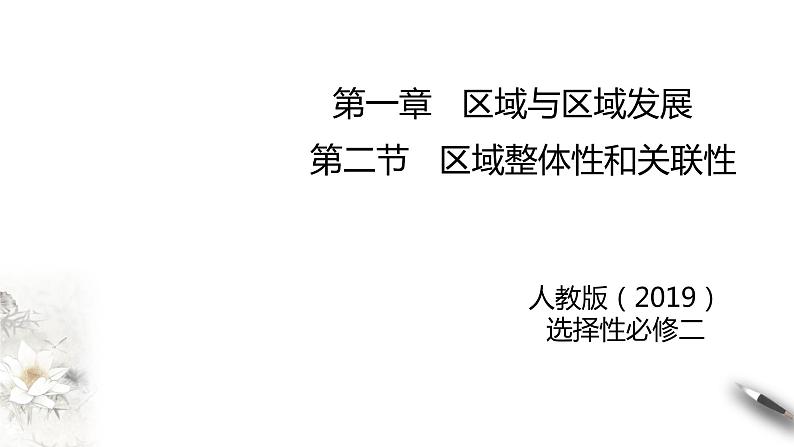 第一章　区域与区域发展

第二节　区域整体性和关联性

人教版（2019）
选择性必修二